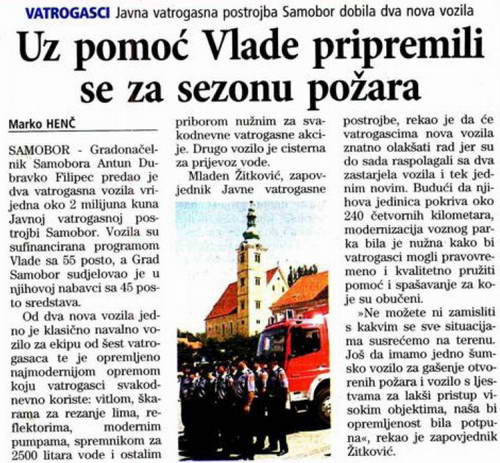 VATROGASCI Javna vatrogasna postrojba Samobor dobila dva nova vozila

Uz pomoć Vlade pripremili se za sezonu požara

Marko HENČ

SAMOBOR - Gradonačelnik Samobora Antun Dubravko Filipec predao je dva vatrogasna vozila vrijedna oko 2 milijuna kuna Javnoj vatrogasnoj postrojbi Samobor. Vozila su sufinancirana programom Vlade sa 55 posto, a Grad Samobor sudjelovao je u njihovoj nabavci sa 45 posto sredstava.

Od dva nova vozila jedno je klasično navalno vozilo za ekipu od šest vatrogasaca te je opremljeno najmodernijom opremom koju vatrogasci svakodnevno koriste: vitlom, škarama za rezanje lima, reflektorima, modernim pumpama, spremnikom za 2500 litara vode i ostalim priborom nužnim za svakodnevne vatrogasne akcije. Drugo vozilo je cisterna za prijevoz vode.

Mladen Žitković, zapovjednik Javne vatrogasne postrojbe, rekao je da će vatrogascima nova vozila znatno olakšati rad jer su do sada raspolagali sa dva zastarjela vozila i tek jednim novim. Budući da njihova jedinica pokriva oko 240 četvornih kilometara, modernizacija voznog parka bila je nužna kako bi vatrogasci mogli pravovremeno i kvalitetno pružiti pomoć i spašavanje za koje su obučeni.

»Ne možete ni zamisliti s kakvim se sve situacijama susrećemo na terenu. Još da imamo jedno šumsko vozilo za gašenje otvorenih požara i vozilo s ljestvama za lakši pristup visokim objektima, naša bi opremljenost bila potpuna«, rekao je zapovjednik Žitković.